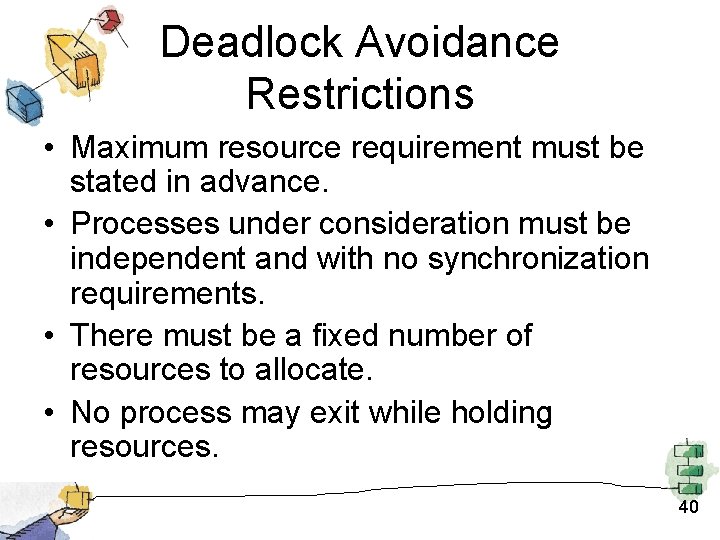 Deadlock Avoidance Restrictions

• Maximum resource requirement must be stated in advance.

• Processes under consideration must be independent and with no synchronization requirements.

• There must be a fixed number of resources to allocate.

• No process may exit while holding resources.

40